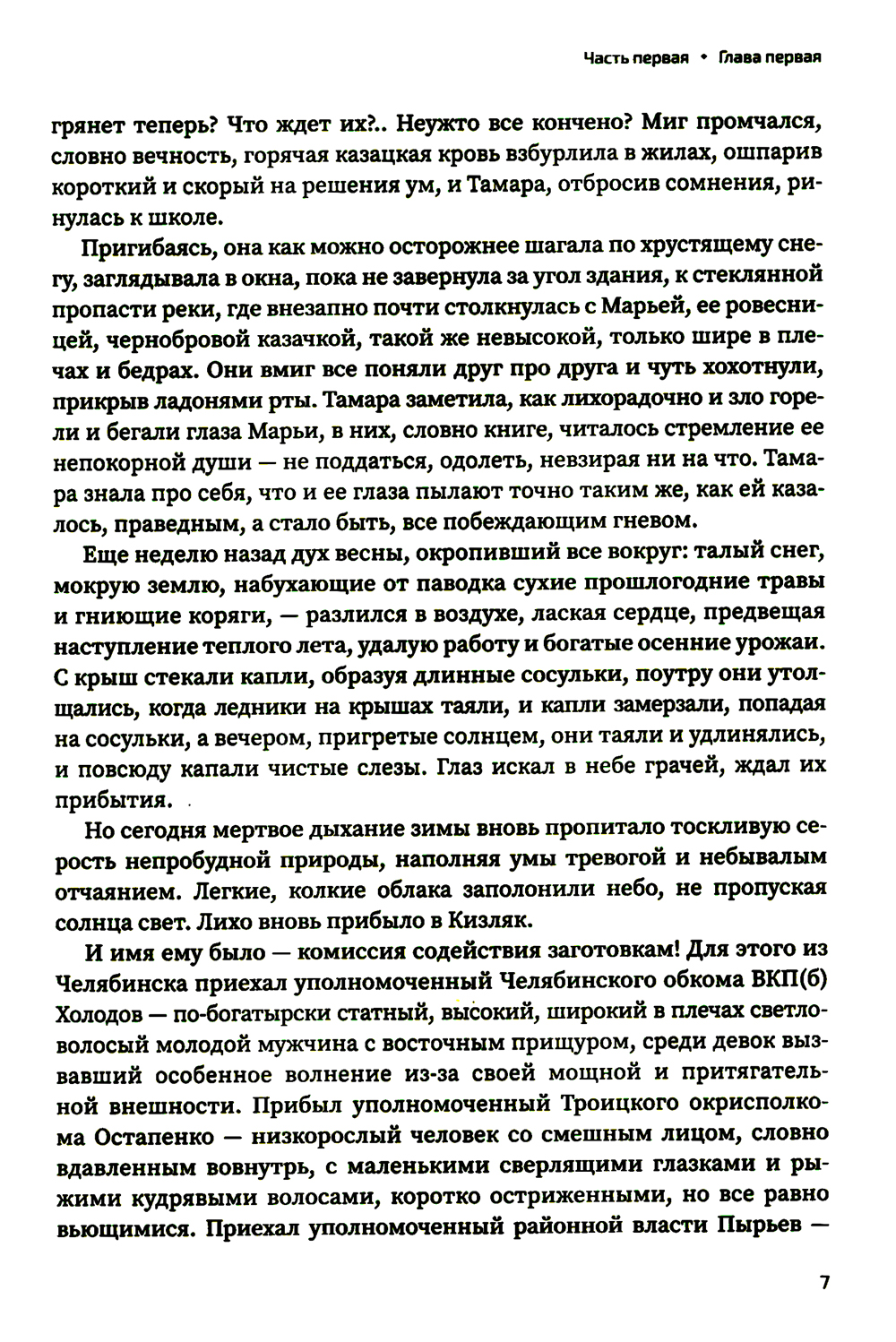 Часть первая • Глава первая

грянет теперь? Что ждет их?.. Неужто все кончено? Миг промчался, словно вечность, горячая казацкая кровь взбурлила в жилах, ошпарив короткий и скорый на решения ум, и Тамара, отбросив сомнения, ринулась к школе.

Пригибаясь, она как можно осторожнее шагала по хрустящему снегу, заглядывала в окна, пока не завернула за угол здания, к стеклянной пропасти реки, где внезапно почти столкнулась с Марьей, ее ровесницей, чернобровой казачкой, такой же невысокой, только шире в плечах и бедрах. Они вмиг все поняли друг про друга и чуть хохотнули, прикрыв ладонями рты. Тамара заметила, как лихорадочно и зло горели и бегали глаза Марьи, в них, словно книге, читалось стремление ее непокорной души — не поддаться, одолеть, невзирая ни на что. Тамара знала про себя, что и ее глаза пылают точно таким же, как ей казалось, праведным, а стало быть, все побеждающим гневом.

Еще неделю назад дух весны, окропивший все вокруг: талый снег, мокрую землю, набухающие от паводка сухие прошлогодние травы и гниющие коряги, — разлился в воздухе, лаская сердце, предвещая наступление теплого лета, удалую работу и богатые осенние урожаи. С крыш стекали капли, образуя длинные сосульки, поутру они утолщались, когда ледники на крышах таяли, и капли замерзали, попадая на сосульки, а вечером, пригретые солнцем, они таяли и удлинялись, и повсюду капали чистые слезы. Глаз искал в небе грачей, ждал их прибытия.

Но сегодня мертвое дыхание зимы вновь пропитало тоскливую серость непробудной природы, наполняя умы тревогой и небывалым отчаянием. Легкие, колкие облака заполонили небо, не пропуская солнца свет. Лихо вновь прибыло в Кизляк.

И имя ему было — комиссия содействия заготовкам! Для этого из Челябинска приехал уполномоченный Челябинского обкома ВКП(б) Холодов — по-богатырски статный, высокий, широкий в плечах светловолосый молодой мужчина с восточным прищуром, среди девок вызвавший особенное волнение из-за своей мощной и притягательной внешности. Прибыл уполномоченный Троицкого окрисполкома Остапенко — низкорослый человек со смешным лицом, словно вдавленным вовнутрь, с маленькими сверлящими глазками и рыжими кудрявыми волосами, коротко остриженными, но все равно вьющимися. Приехал уполномоченный районной власти Пырьев —

7